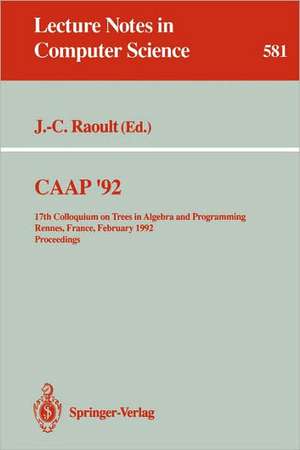 Lecture Notes in Computer Science

581

J.-C. Raoult (Ed.)

CAAP '92

17th Colloquium on Trees in Algebra and Programming
Rennes, France, February 1992
Proceedings

Springer-Verlag